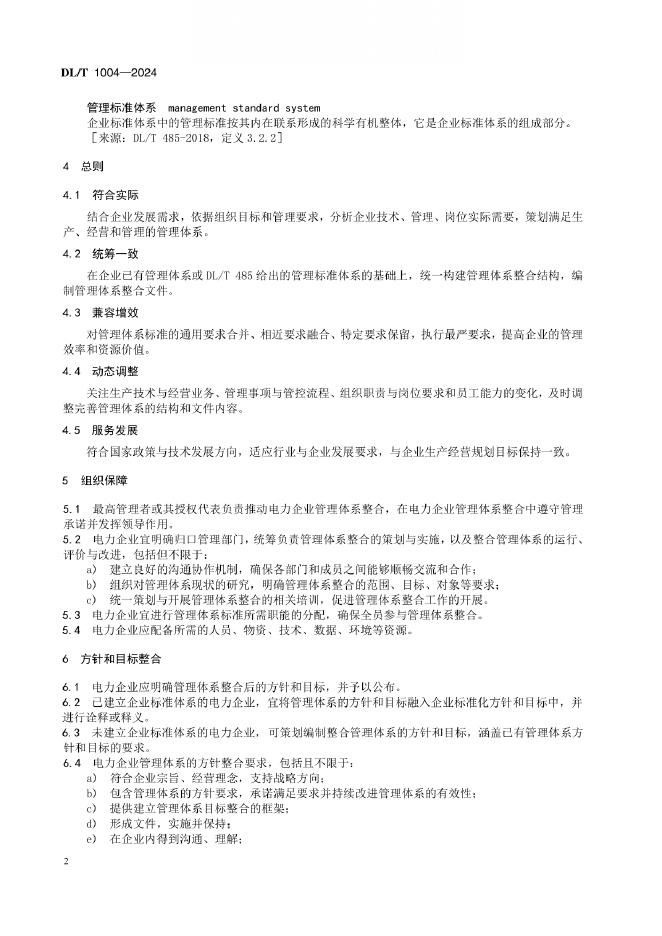 DL/T 1004—2024

管理标准体系 management standard system

企业标准体系中的管理标准按其内在联系形成的科学有机整体，它是企业标准体系的组成部分。

［来源：DL/T 485-2018，定义 3.2.2］

4 总则

4.1 符合实际

结合企业发展需求，依据组织目标和管理要求，分析企业技术、管理、岗位实际需要，策划满足生产、经营和管理的管理体系。

4.2 统筹一致

在企业已有管理体系或 DL/T 485 给出的管理标准体系的基础上，统一构建管理体系整合结构，编制管理体系整合文件。

4.3 兼容增效

对管理体系标准的通用要求合并、相近要求融合、特定要求保留，执行最严要求，提高企业的管理效率和资源价值。

4.4 动态调整

关注生产技术与经营业务、管理事项与管控流程、组织职责与岗位要求和员工能力的变化，及时调整完善管理体系的结构和文件内容。

4.5 服务发展

符合国家政策与技术发展方向，适应行业与企业发展要求，与企业生产经营规划目标保持一致。

5 组织保障

5.1 最高管理者或其授权代表负责推动电力企业管理体系整合，在电力企业管理体系整合中遵守管理承诺并发挥领导作用。

5.2 电力企业宜明确归口管理部门，统筹负责管理体系整合的策划与实施，以及整合管理体系的运行、评价与改进，包括但不限于：

a) 建立良好的沟通协作机制，确保各部门和成员之间能够顺畅交流和合作；

b) 组织对管理体系现状的研究，明确管理体系整合的范围、目标、对象等要求；

c) 统一策划与开展管理体系整合的相关培训，促进管理体系整合工作的开展。

5.3 电力企业宜进行管理体系标准所需职能的分配，确保全员参与管理体系整合。

5.4 电力企业应配备所需的人员、物资、技术、数据、环境等资源。

6 方针和目标整合

6.1 电力企业应明确管理体系整合后的方针和目标，并予以公布。

6.2 已建立企业标准体系的电力企业，宜将管理体系的方针和目标融入企业标准化方针和目标中，并进行诠释或释义。

6.3 未建立企业标准体系的电力企业，可策划编制整合管理体系的方针和目标，涵盖已有管理体系方针和目标的要求。

6.4 电力企业管理体系的方针整合要求，包括且不限于：

a) 符合企业宗旨、经营理念，支持战略方向；

b) 包含管理体系的方针要求，承诺满足要求并持续改进管理体系的有效性；

c) 提供建立管理体系目标整合的框架；

d) 形成文件，实施并保持；

e) 在企业内得到沟通、理解；

2